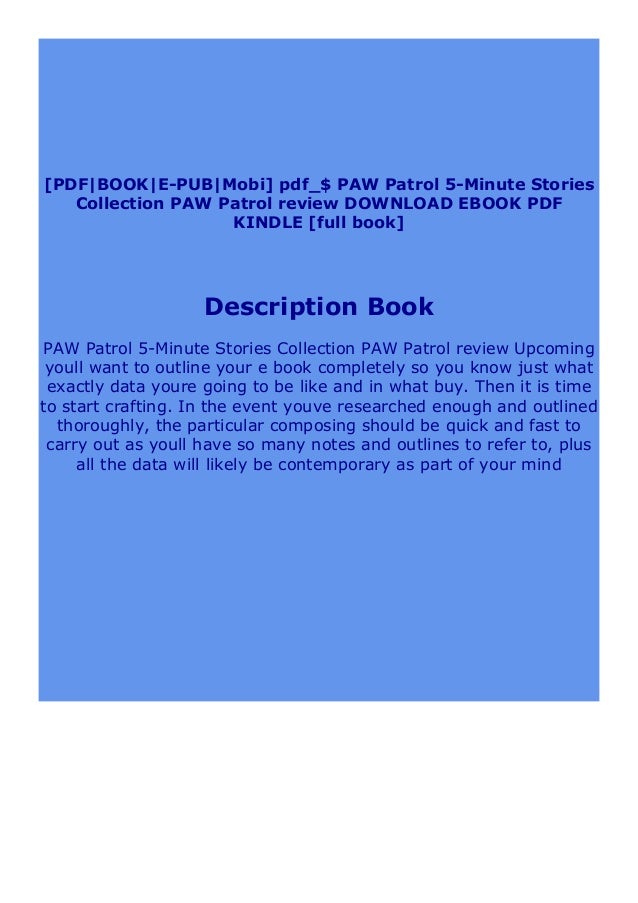 [PDF|BOOK|E-PUB|Mobi] pdf_$ PAW Patrol 5-Minute Stories Collection PAW Patrol review DOWNLOAD EBOOK PDF KINDLE [full book]

Description Book

PAW Patrol 5-Minute Stories Collection PAW Patrol review Upcoming youll want to outline your e book completely so you know just what exactly data youre going to be like and in what buy. Then it is time to start crafting. In the event youve researched enough and outlined thoroughly, the particular composing should be quick and fast to carry out as youll have so many notes and outlines to refer to, plus all the data will likely be contemporary as part of your mind